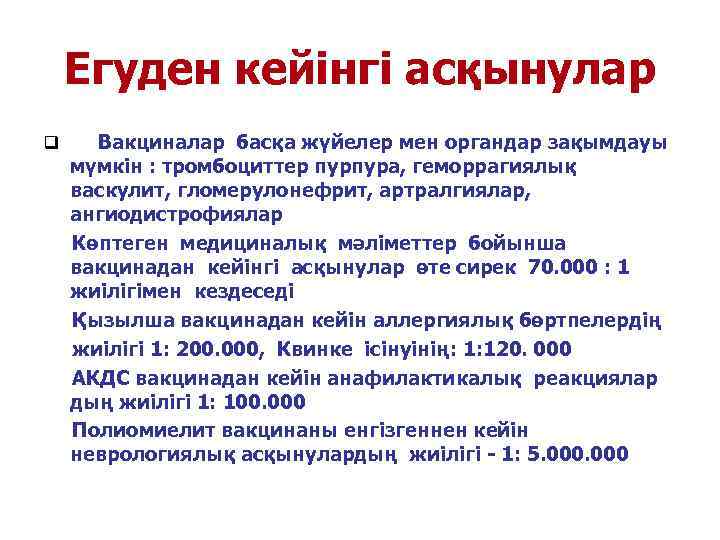 Егуден кейінгі асқынулар

❑ Вакциналар басқа жүйелер мен органдар зақымдауы мүмкін : тромбоциттер пурпура, геморрагиялық васкулит, гломерулонефрит, артралгиялар, ангиодистрофиялар

Көптеген медициналық мәліметтер бойынша вакцинадан кейінгі асқынулар өте сирек 70.000 : 1 жиілігімен кездеседі

Қызылша вакцинадан кейін аллергиялық бөртпелердің жиілігі 1: 200.000, Квинке ісінуінің: 1:120. 000

АКДС вакцинадан кейін анафилактикалық реакциялар дың жиілігі 1: 100.000

Полиомиелит вакцинаны енгізгеннен кейін неврологиялық асқынулардың жиілігі - 1: 5.000.000